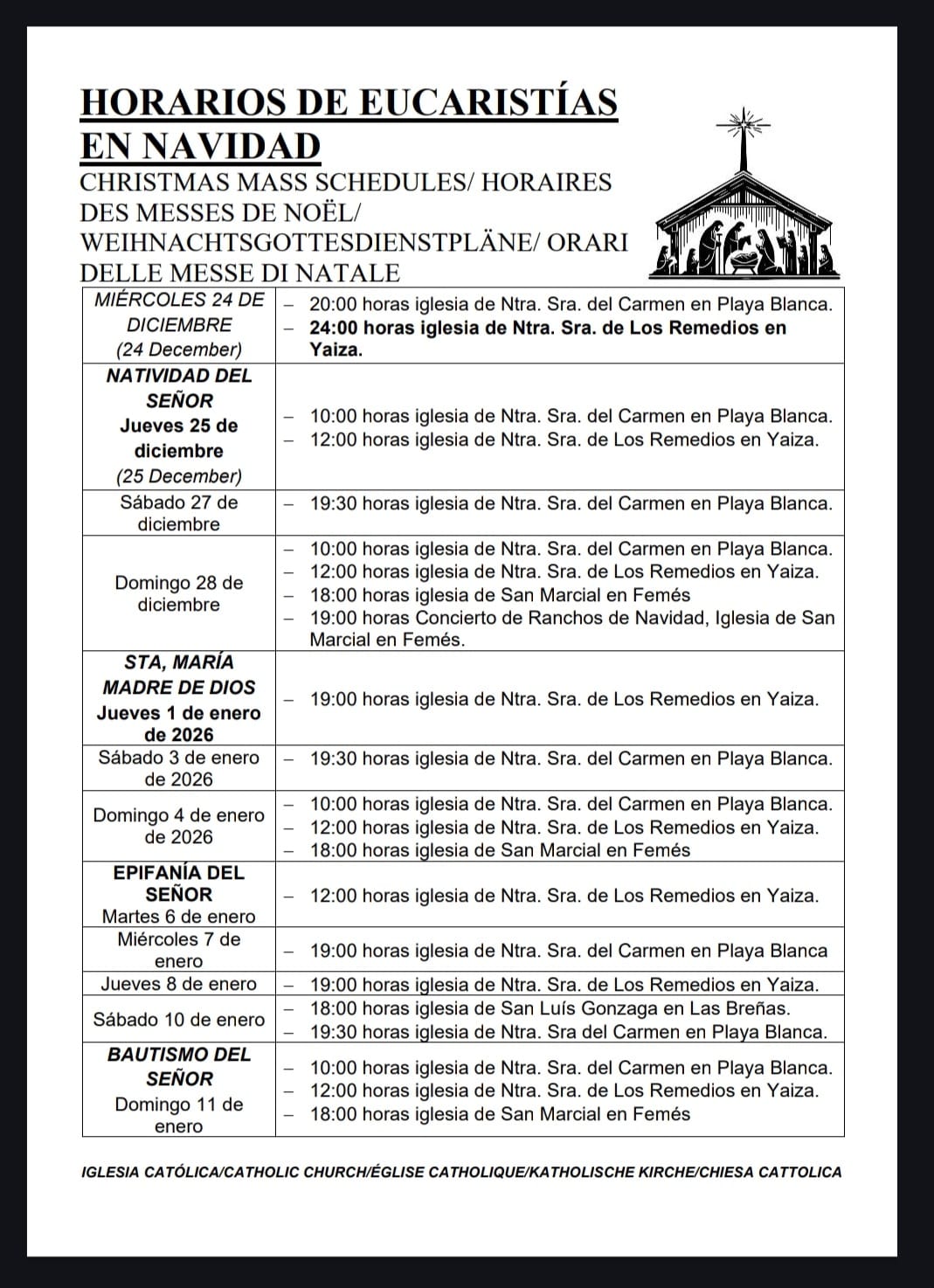 HORARIOS DE EUCARISTÍAS EN NAVIDAD

CHRISTMAS MASS SCHEDULES/ HORAIRES DES MESSES DE NOËL/ WEIHNACHTSGOTTESDIENSTPLÄNE/ ORARI DELLE MESSE DI NATALE

| | |
|---|---|
| MIÉRCOLES 24 DE DICIEMBRE (24 December) | – 20:00 horas iglesia de Ntra. Sra. del Carmen en Playa Blanca. – 24:00 horas iglesia de Ntra. Sra. de Los Remedios en Yaiza. |
| NATIVIDAD DEL SEÑOR Jueves 25 de diciembre (25 December) | – 10:00 horas iglesia de Ntra. Sra. del Carmen en Playa Blanca. – 12:00 horas iglesia de Ntra. Sra. de Los Remedios en Yaiza. |
| Sábado 27 de diciembre | – 19:30 horas iglesia de Ntra. Sra. del Carmen en Playa Blanca. |
| Domingo 28 de diciembre | – 10:00 horas iglesia de Ntra. Sra. del Carmen en Playa Blanca. – 12:00 horas iglesia de Ntra. Sra. de Los Remedios en Yaiza. – 18:00 horas iglesia de San Marcial en Femés – 19:00 horas Concierto de Ranchos de Navidad, Iglesia de San Marcial en Femés. |
| STA, MARÍA MADRE DE DIOS Jueves 1 de enero de 2026 | – 19:00 horas iglesia de Ntra. Sra. de Los Remedios en Yaiza. |
| Sábado 3 de enero de 2026 | – 19:30 horas iglesia de Ntra. Sra. del Carmen en Playa Blanca. |
| Domingo 4 de enero de 2026 | – 10:00 horas iglesia de Ntra. Sra. del Carmen en Playa Blanca. – 12:00 horas iglesia de Ntra. Sra. de Los Remedios en Yaiza. – 18:00 horas iglesia de San Marcial en Femés |
| EPIFANÍA DEL SEÑOR Martes 6 de enero | – 12:00 horas iglesia de Ntra. Sra. de Los Remedios en Yaiza. |
| Miércoles 7 de enero | – 19:00 horas iglesia de Ntra. Sra. del Carmen en Playa Blanca |
| Jueves 8 de enero | – 19:00 horas iglesia de Ntra. Sra. de Los Remedios en Yaiza. |
| Sábado 10 de enero | – 18:00 horas iglesia de San Luís Gonzaga en Las Breñas. – 19:30 horas iglesia de Ntra. Sra del Carmen en Playa Blanca. |
| BAUTISMO DEL SEÑOR Domingo 11 de enero | – 10:00 horas iglesia de Ntra. Sra. del Carmen en Playa Blanca. – 12:00 horas iglesia de Ntra. Sra. de Los Remedios en Yaiza. – 18:00 horas iglesia de San Marcial en Femés |

IGLESIA CATÓLICA/CATHOLIC CHURCH/ÉGLISE CATHOLIQUE/KATHOLISCHE KIRCHE/CHIESA CATTOLICA